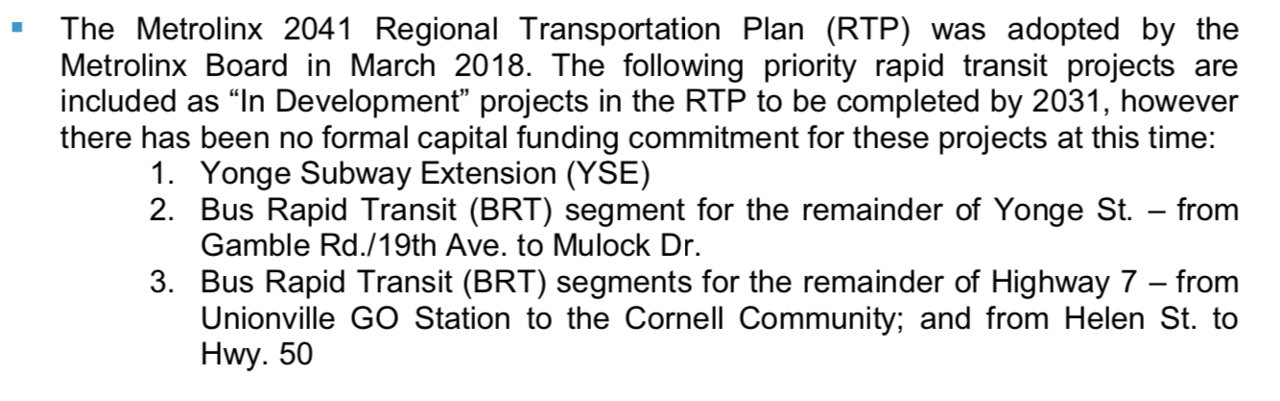 ▪ The Metrolinx 2041 Regional Transportation Plan (RTP) was adopted by the Metrolinx Board in March 2018. The following priority rapid transit projects are included as “In Development” projects in the RTP to be completed by 2031, however there has been no formal capital funding commitment for these projects at this time:

1. Yonge Subway Extension (YSE)
2. Bus Rapid Transit (BRT) segment for the remainder of Yonge St. – from Gamble Rd./19th Ave. to Mulock Dr.
3. Bus Rapid Transit (BRT) segments for the remainder of Highway 7 – from Unionville GO Station to the Cornell Community; and from Helen St. to Hwy. 50